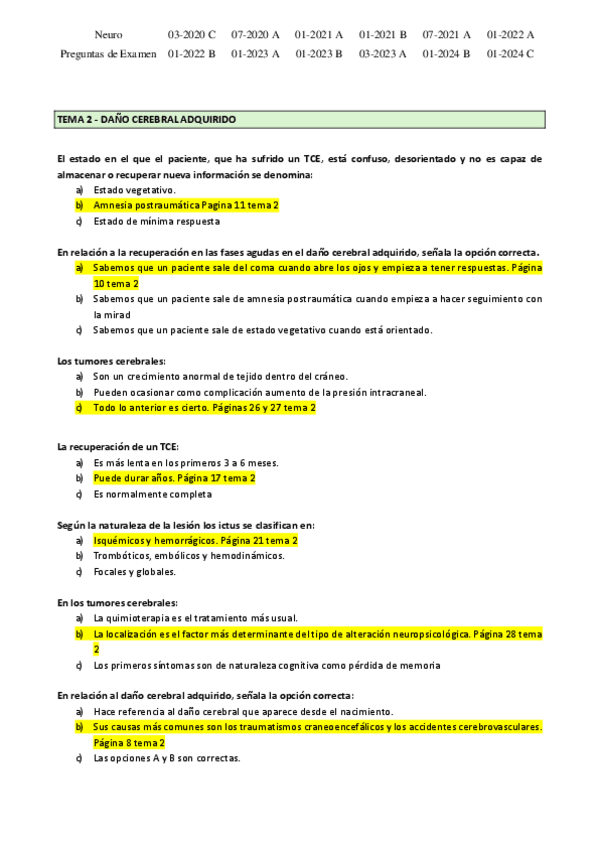 | Neuro | 03-2020 C | 07-2020 A | 01-2021 A | 01-2021 B | 07-2021 A | 01-2022 A |
|---|---|---|---|---|---|---|
| Preguntas de Examen | 01-2022 B | 01-2023 A | 01-2023 B | 03-2023 A | 01-2024 B | 01-2024 C |

TEMA 2 - DAÑO CEREBRAL ADQUIRIDO

El estado en el que el paciente, que ha sufrido un TCE, está confuso, desorientado y no es capaz de almacenar o recuperar nueva información se denomina:
a) Estado vegetativo.
b) Amnesia postraumática Pagina 11 tema 2
c) Estado de mínima respuesta

En relación a la recuperación en las fases agudas en el daño cerebral adquirido, señala la opción correcta.
a) Sabemos que un paciente sale del coma cuando abre los ojos y empieza a tener respuestas. Página 10 tema 2
b) Sabemos que un paciente sale de amnesia postraumática cuando empieza a hacer seguimiento con la mirad
c) Sabemos que un paciente sale de estado vegetativo cuando está orientado.

Los tumores cerebrales:
a) Son un crecimiento anormal de tejido dentro del cráneo.
b) Pueden ocasionar como complicación aumento de la presión intracraneal.
c) Todo lo anterior es cierto. Páginas 26 y 27 tema 2

La recuperación de un TCE:
a) Es más lenta en los primeros 3 a 6 meses.
b) Puede durar años. Página 17 tema 2
c) Es normalmente completa

Según la naturaleza de la lesión los ictus se clasifican en:
a) Isquémicos y hemorrágicos. Página 21 tema 2
b) Trombóticos, embólicos y hemodinámicos.
c) Focales y globales.

En los tumores cerebrales:
a) La quimioterapia es el tratamiento más usual.
b) La localización es el factor más determinante del tipo de alteración neuropsicológica. Página 28 tema 2
c) Los primeros síntomas son de naturaleza cognitiva como pérdida de memoria

En relación al daño cerebral adquirido, señala la opción correcta:
a) Hace referencia al daño cerebral que aparece desde el nacimiento.
b) Sus causas más comunes son los traumatismos craneoencefálicos y los accidentes cerebrovasculares. Página 8 tema 2
c) Las opciones A y B son correctas.